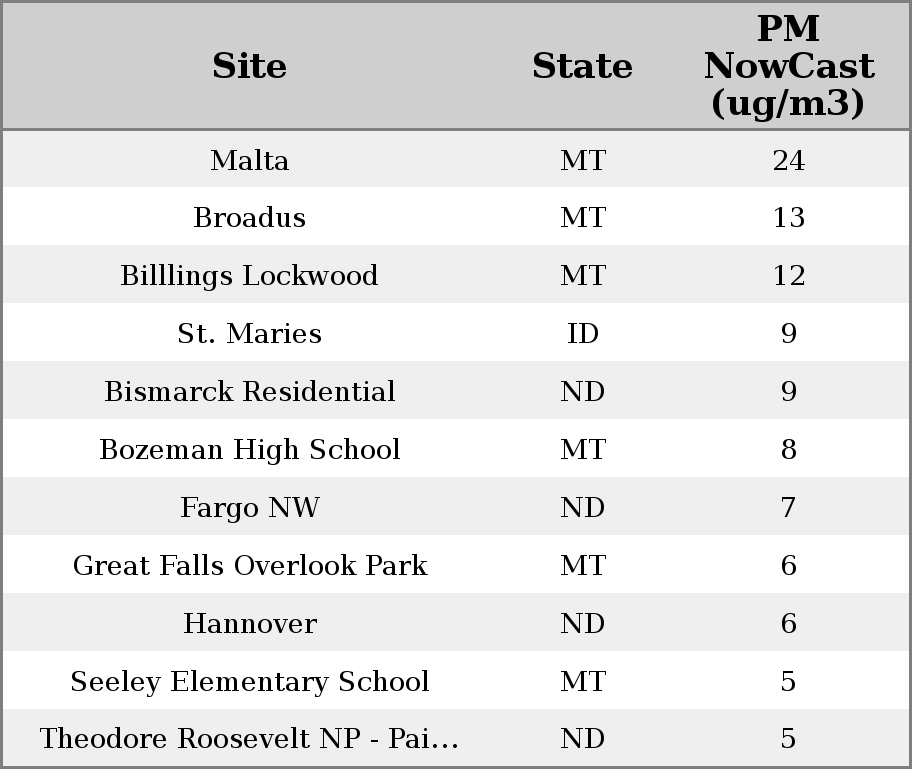 | Site | State | PM NowCast (ug/m3) |
|---|---|---|
| Malta | MT | 24 |
| Broadus | MT | 13 |
| Billlings Lockwood | MT | 12 |
| St. Maries | ID | 9 |
| Bismarck Residential | ND | 9 |
| Bozeman High School | MT | 8 |
| Fargo NW | ND | 7 |
| Great Falls Overlook Park | MT | 6 |
| Hannover | ND | 6 |
| Seeley Elementary School | MT | 5 |
| Theodore Roosevelt NP - Pai… | ND | 5 |